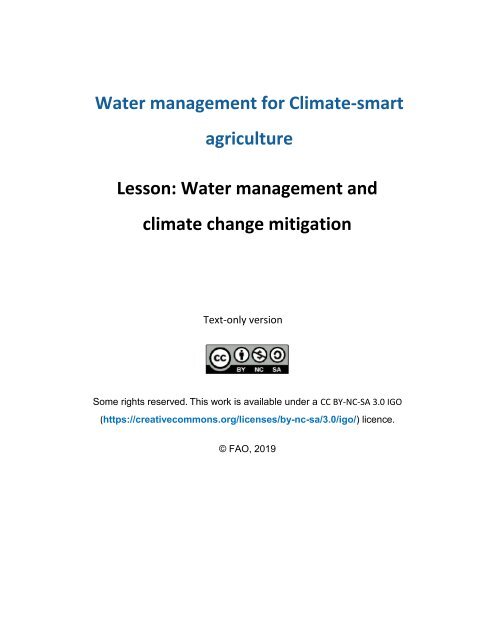 Water management for Climate-smart agriculture

Lesson: Water management and climate change mitigation

Text-only version

cc BY NC SA

Some rights reserved. This work is available under a CC BY-NC-SA 3.0 IGO (https://creativecommons.org/licenses/by-nc-sa/3.0/igo/) licence.

© FAO, 2019